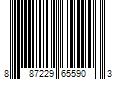 8 87229 65590 3